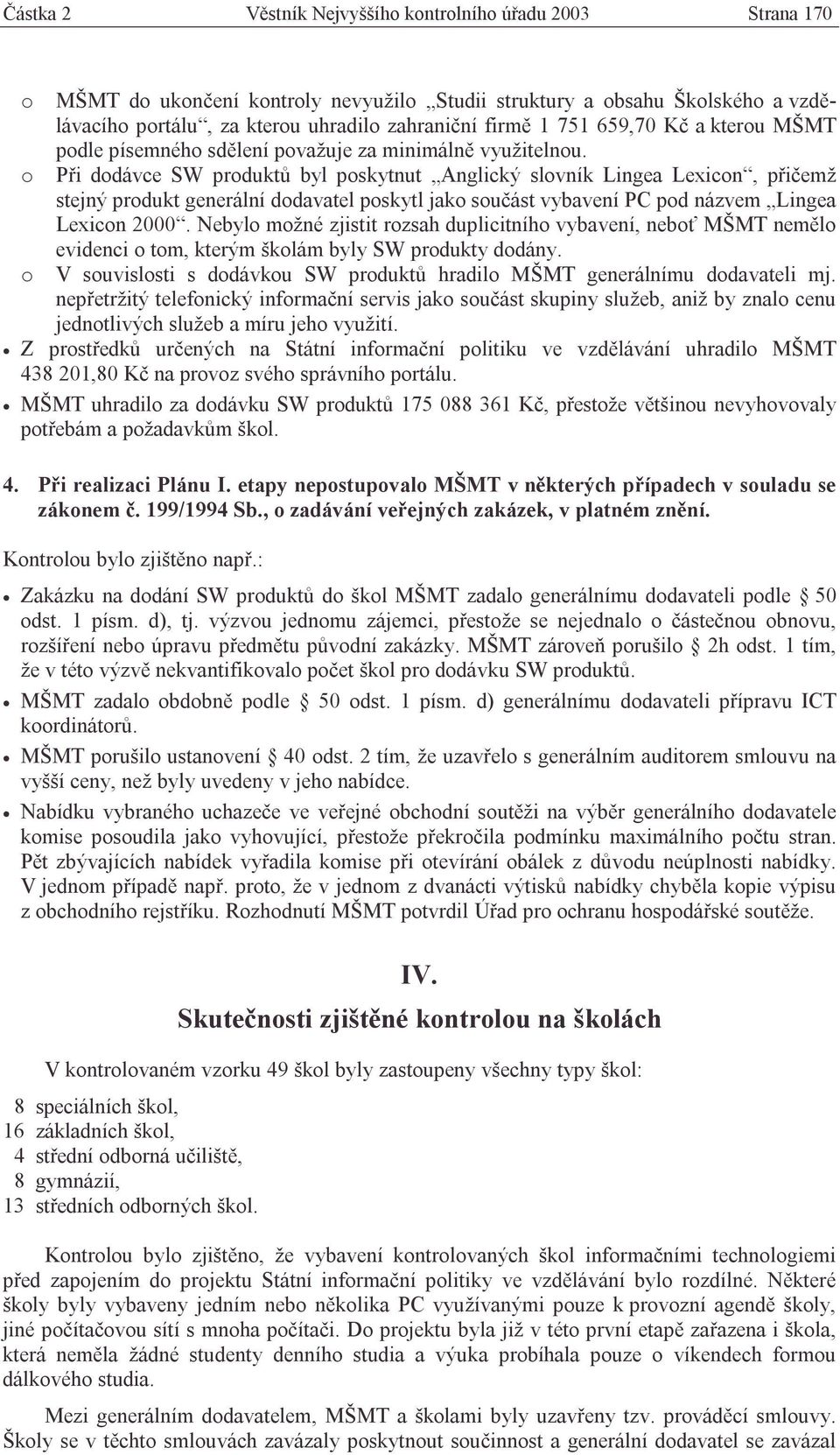 Částka 2 Věstník Nejvyššího kontrolního úřadu 2003 Strana 170

o MŠMT do ukončení kontroly nevyužilo „Studii struktury a obsahu Školského a vzdělávacího portálu“, za kterou uhradilo zahraniční firmě 1 751 659,70 Kč a kterou MŠMT podle písemného sdělení považuje za minimálně využitelnou.
o Při dodávce SW produktů byl poskytnut „Anglický slovník Lingea Lexicon“, přičemž stejný produkt generální dodavatel poskytl jako součást vybavení PC pod názvem „Lingea Lexicon 2000“. Nebylo možné zjistit rozsah duplicitního vybavení, neboť MŠMT nemělo evidenci o tom, kterým školám byly SW produkty dodány.
o V souvislosti s dodávkou SW produktů hradilo MŠMT generálnímu dodavateli mj. nepřetržitý telefonický informační servis jako součást skupiny služeb, aniž by znalo cenu jednotlivých služeb a míru jeho využití.
• Z prostředků určených na Státní informační politiku ve vzdělávání uhradilo MŠMT 438 201,80 Kč na provoz svého správního portálu.
• MŠMT uhradilo za dodávku SW produktů 175 088 361 Kč, přestože většinou nevyhovovaly potřebám a požadavkům škol.

4. Při realizaci Plánu I. etapy nepostupovalo MŠMT v některých případech v souladu se zákonem č. 199/1994 Sb., o zadávání veřejných zakázek, v platném znění.

Kontrolou bylo zjištěno např.:

• Zakázku na dodání SW produktů do škol MŠMT zadalo generálnímu dodavateli podle § 50 odst. 1 písm. d), tj. výzvou jednomu zájemci, přestože se nejednalo o částečnou obnovu, rozšíření nebo úpravu předmětu původní zakázky. MŠMT zároveň porušilo § 2h odst. 1 tím, že v této výzvě nekvantifikovalo počet škol pro dodávku SW produktů.
• MŠMT zadalo obdobně podle § 50 odst. 1 písm. d) generálnímu dodavateli přípravu ICT koordinátorů.
• MŠMT porušilo ustanovení § 40 odst. 2 tím, že uzavřelo s generálním auditorem smlouvu na vyšší ceny, než byly uvedeny v jeho nabídce.
• Nabídku vybraného uchazeče ve veřejné obchodní soutěži na výběr generálního dodavatele komise posoudila jako vyhovující, přestože překročila podmínku maximálního počtu stran. Pět zbývajících nabídek vyřadila komise při otevírání obálek z důvodu neúplnosti nabídky. V jednom případě např. proto, že v jednom z dvanácti výtisků nabídky chyběla kopie výpisu z obchodního rejstříku. Rozhodnutí MŠMT potvrdil Úřad pro ochranu hospodářské soutěže.

IV.
Skutečnosti zjištěné kontrolou na školách

V kontrolovaném vzorku 49 škol byly zastoupeny všechny typy škol:

8 speciálních škol,
16 základních škol,
4 střední odborná učiliště,
8 gymnázií,
13 středních odborných škol.

Kontrolou bylo zjištěno, že vybavení kontrolovaných škol informačními technologiemi před zapojením do projektu Státní informační politiky ve vzdělávání bylo rozdílné. Některé školy byly vybaveny jedním nebo několika PC využívanými pouze k provozní agendě školy, jiné počítačovou sítí s mnoha počítači. Do projektu byla již v této první etapě zařazena i škola, která neměla žádné studenty denního studia a výuka probíhala pouze o víkendech formou dálkového studia.

Mezi generálním dodavatelem, MŠMT a školami byly uzavřeny tzv. prováděcí smlouvy. Školy se v těchto smlouvách zavázaly poskytnout součinnost a generální dodavatel se zavázal